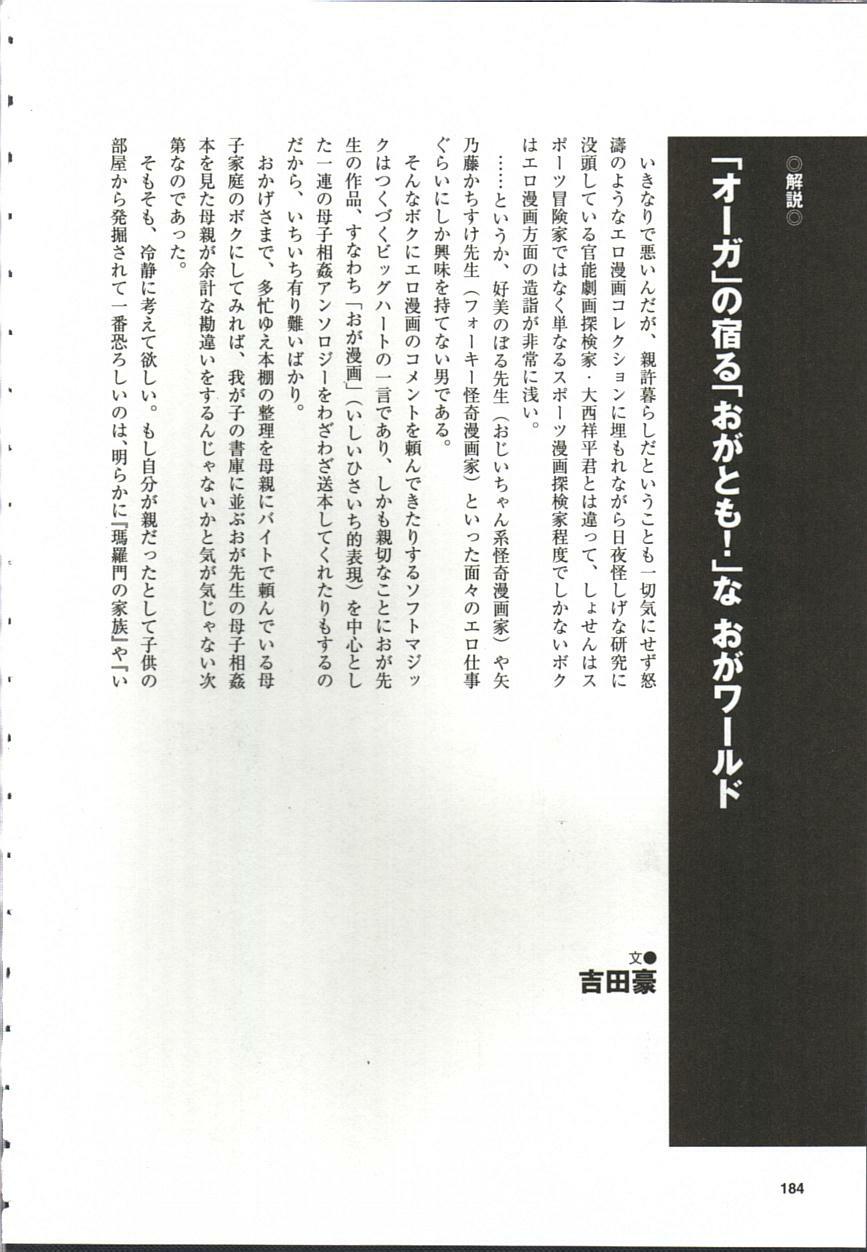 ◎解説◎

「オーガ」の宿る「おがとも!」な おがワールド

文●
吉田豪

いきなりで悪いんだが、親許暮らしだということも一切気にせず怒濤のようなエロ漫画コレクションに埋もれながら日夜怪しげな研究に没頭している官能劇画探検家・大西祥平君とは違って、しょせんはスポーツ冒険家ではなく単なるスポーツ漫画探検家程度でしかないボクはエロ漫画方面の造詣が非常に浅い。

……というか、好美のぼる先生（おじいちゃん系怪奇漫画家）や矢乃藤かちすけ先生（フォーキー怪奇漫画家）といった面々のエロ仕事ぐらいにしか興味を持てない男である。

そんなボクにエロ漫画のコメントを頼んできたりするソフトマジックはつくづくビッグハートの一言であり、しかも親切なことにおが先生の作品、すなわち「おが漫画」（いしいひさいち的表現）を中心とした一連の母子相姦アンソロジーをわざわざ送本してくれたりもするのだから、いちいち有り難いばかり。

おかげさまで、多忙ゆえ本棚の整理を母親にバイトで頼んでいる母子家庭のボクにしてみれば、我が子の書庫に並ぶおが先生の母子相姦本を見た母親が余計な勘違いをするんじゃないかと気が気じゃない次第なのであった。

そもそも、冷静に考えて欲しい。もし自分が親だったとして子供の部屋から発掘されて一番恐ろしいのは、明らかに『瑪羅門の家族』や『い

184